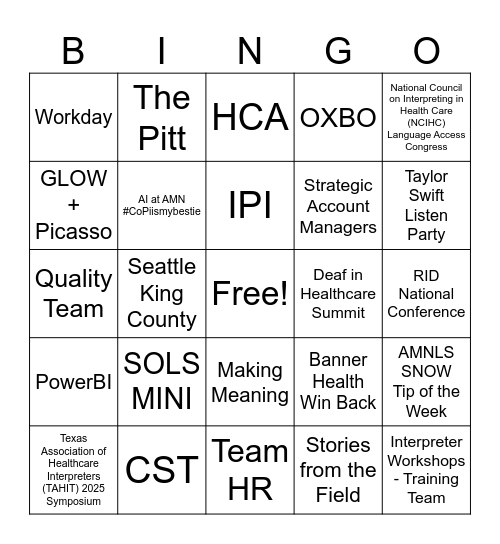 | B | I | N | G | O |
|---|---|---|---|---|
| Workday | The Pitt | HCA | OXBO | National Council on Interpreting in Health Care (NCIHC) Language Access Congress |
| GLOW + Picasso | AI at AMN #CoPiismybestie | IPI | Strategic Account Managers | Taylor Swift Listen Party |
| Quality Team | Seattle King County | Free! | Deaf in Healthcare Summit | RID National Conference |
| PowerBI | SOLS MINI | Making Meaning | Banner Health Win Back | AMNLS SNOW Tip of the Week |
| Texas Association of Healthcare Interpreters (TAHIT) 2025 Symposium | CST | Team HR | Stories from the Field | Interpreter Workshops - Training Team |